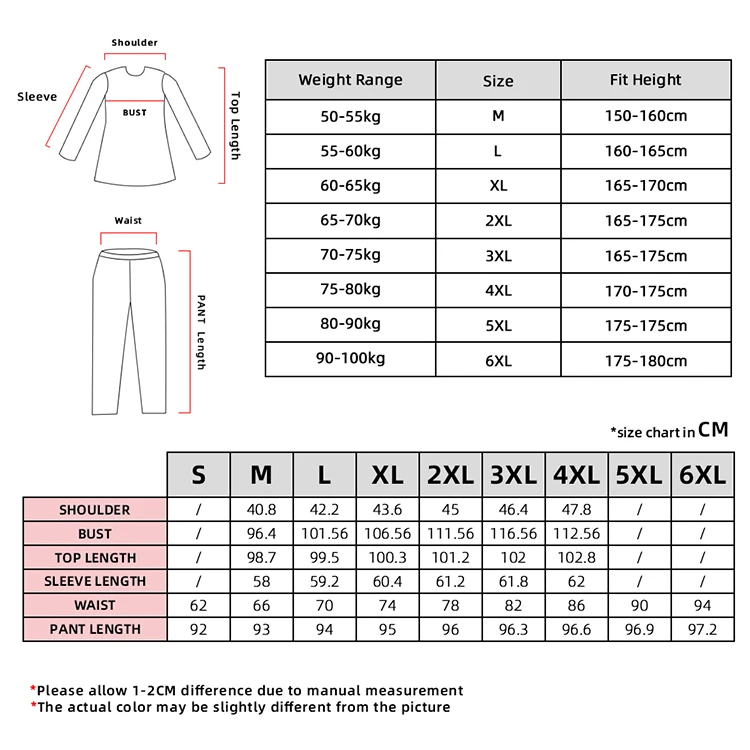 Shoulder

Sleeve

BUST

Top Length

Waist

PANT Length

| Weight Range | Size | Fit Height |
|---|---|---|
| 50-55kg | M | 150-160cm |
| 55-60kg | L | 160-165cm |
| 60-65kg | XL | 165-170cm |
| 65-70kg | 2XL | 165-175cm |
| 70-75kg | 3XL | 165-175cm |
| 75-80kg | 4XL | 170-175cm |
| 80-90kg | 5XL | 175-175cm |
| 90-100kg | 6XL | 175-180cm |

*size chart in CM

| | S | M | L | XL | 2XL | 3XL | 4XL | 5XL | 6XL |
|---|---|---|---|---|---|---|---|---|---|
| SHOULDER | / | 40.8 | 42.2 | 43.6 | 45 | 46.4 | 47.8 | / | / |
| BUST | / | 96.4 | 101.56 | 106.56 | 111.56 | 116.56 | 112.56 | / | / |
| TOP LENGTH | / | 98.7 | 99.5 | 100.3 | 101.2 | 102 | 102.8 | / | / |
| SLEEVE LENGTH | / | 58 | 59.2 | 60.4 | 61.2 | 61.8 | 62 | / | / |
| WAIST | 62 | 66 | 70 | 74 | 78 | 82 | 86 | 90 | 94 |
| PANT LENGTH | 92 | 93 | 94 | 95 | 96 | 96.3 | 96.6 | 96.9 | 97.2 |

*Please allow 1-2CM difference due to manual measurement
*The actual color may be slightly different from the picture